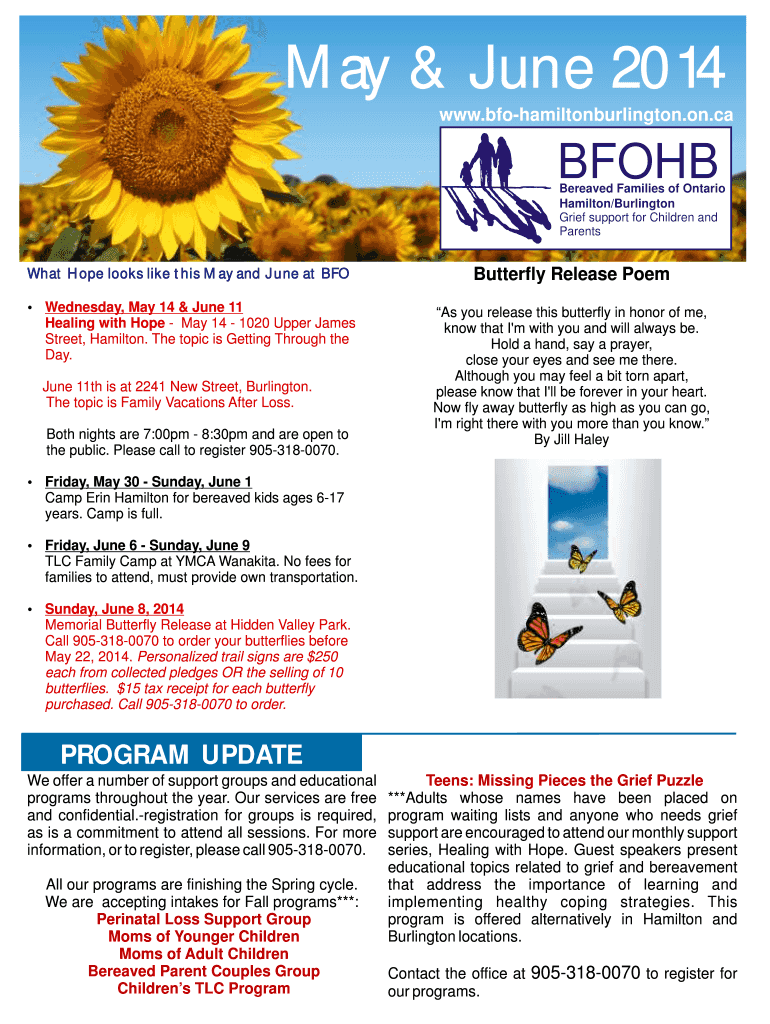 May & June 2014

www.bfo-hamiltonburlington.on.ca

BFOHB
Bereaved Families of Ontario
Hamilton/Burlington
Grief support for Children and Parents

What Hope looks like this May and June at BFO

• Wednesday, May 14 & June 11
Healing with Hope - May 14 - 1020 Upper James Street, Hamilton. The topic is Getting Through the Day.

June 11th is at 2241 New Street, Burlington. The topic is Family Vacations After Loss.

Both nights are 7:00pm - 8:30pm and are open to the public. Please call to register 905-318-0070.

• Friday, May 30 - Sunday, June 1
Camp Erin Hamilton for bereaved kids ages 6-17 years. Camp is full.

• Friday, June 6 - Sunday, June 9
TLC Family Camp at YMCA Wanakita. No fees for families to attend, must provide own transportation.

• Sunday, June 8, 2014
Memorial Butterfly Release at Hidden Valley Park. Call 905-318-0070 to order your butterflies before May 22, 2014. Personalized trail signs are $250 each from collected pledges OR the selling of 10 butterflies. $15 tax receipt for each butterfly purchased. Call 905-318-0070 to order.

Butterfly Release Poem

“As you release this butterfly in honor of me,
know that I'm with you and will always be.
Hold a hand, say a prayer,
close your eyes and see me there.
Although you may feel a bit torn apart,
please know that I'll be forever in your heart.
Now fly away butterfly as high as you can go,
I'm right there with you more than you know.”
By Jill Haley

PROGRAM UPDATE

We offer a number of support groups and educational programs throughout the year. Our services are free and confidential.-registration for groups is required, as is a commitment to attend all sessions. For more information, or to register, please call 905-318-0070.

All our programs are finishing the Spring cycle. We are accepting intakes for Fall programs***:
Perinatal Loss Support Group
Moms of Younger Children
Moms of Adult Children
Bereaved Parent Couples Group
Children’s TLC Program

Teens: Missing Pieces the Grief Puzzle
***Adults whose names have been placed on program waiting lists and anyone who needs grief support are encouraged to attend our monthly support series, Healing with Hope. Guest speakers present educational topics related to grief and bereavement that address the importance of learning and implementing healthy coping strategies. This program is offered alternatively in Hamilton and Burlington locations.

Contact the office at 905-318-0070 to register for our programs.